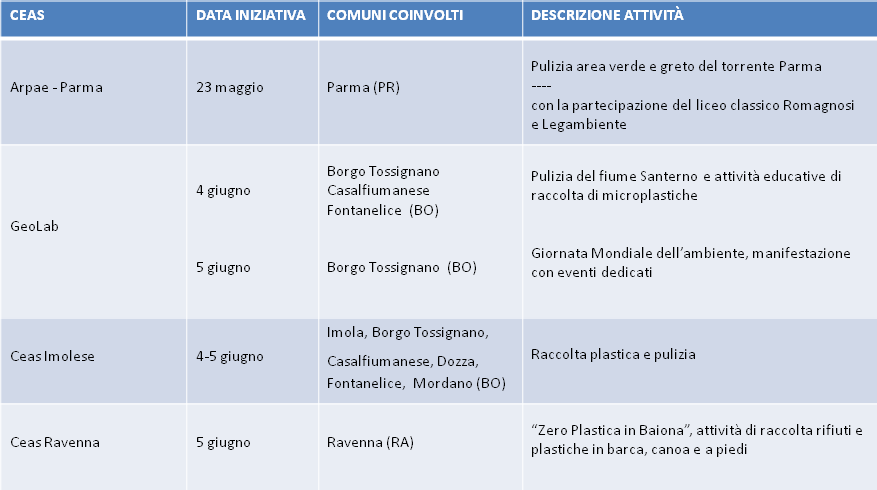 | CEAS | DATA INIZIATIVA | COMUNI COINVOLTI | DESCRIZIONE ATTIVITÀ |
|---|---|---|---|
| Arpae - Parma | 23 maggio | Parma (PR) | Pulizia area verde e greto del torrente Parma ---- con la partecipazione del liceo classico Romagnosi e Legambiente |
| GeoLab | 4 giugno | Borgo Tossignano Casalfiumanese Fontanelice (BO) | Pulizia del fiume Santerno e attività educative di raccolta di microplastiche |
| | 5 giugno | Borgo Tossignano (BO) | Giornata Mondiale dell'ambiente, manifestazione con eventi dedicati |
| Ceas Imolese | 4-5 giugno | Imola, Borgo Tossignano, Casalfiumanese, Dozza, Fontanelice, Mordano (BO) | Raccolta plastica e pulizia |
| Ceas Ravenna | 5 giugno | Ravenna (RA) | "Zero Plastica in Baiona", attività di raccolta rifiuti e plastiche in barca, canoa e a piedi |